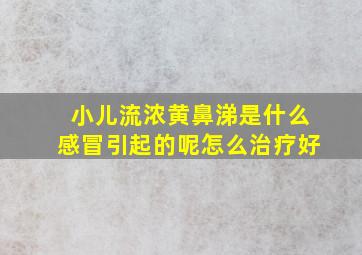 小儿流浓黄鼻涕是什么感冒引起的呢怎么治疗好